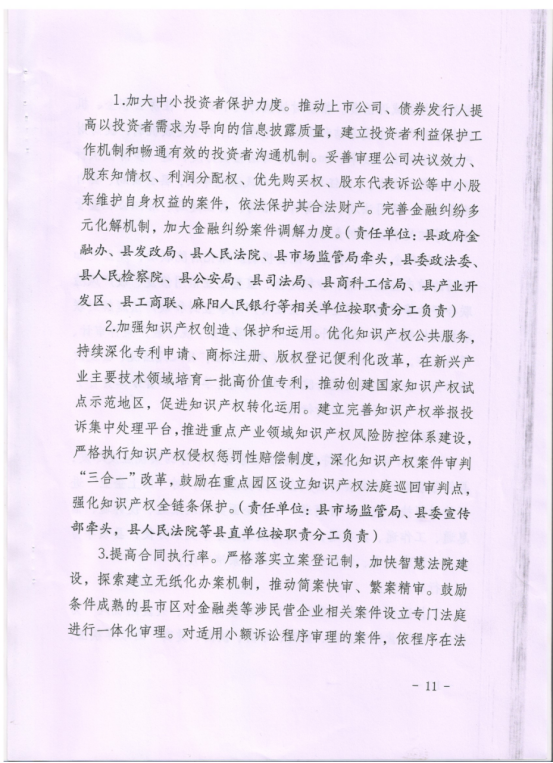 1.加大中小投资者保护力度。推动上市公司、债券发行人提高以投资者需求为导向的信息披露质量，建立投资者利益保护工作机制和畅通有效的投资者沟通机制。妥善审理公司决议效力、股东知情权、利润分配权、优先购买权、股东代表诉讼等中小股东维护自身权益的案件，依法保护其合法财产。完善金融纠纷多元化解机制，加大金融纠纷案件调解力度。（责任单位：县政府金融办、县发改局、县人民法院、县市场监管局牵头，县委政法委、县人民检察院、县公安局、县司法局、县商科工信局、县产业开发区、县工商联、麻阳人民银行等相关单位按职责分工负责）

2.加强知识产权创造、保护和运用。优化知识产权公共服务，持续深化专利申请、商标注册、版权登记便利化改革，在新兴产业主要技术领域培育一批高价值专利，推动创建国家知识产权试点示范地区，促进知识产权转化运用。建立完善知识产权举报投诉集中处理平台，推进重点产业领域知识产权风险防控体系建设，严格执行知识产权侵权惩罚性赔偿制度，深化知识产权案件审判“三合一”改革，鼓励在重点园区设立知识产权法庭巡回审判点，强化知识产权全链条保护。（责任单位：县市场监管局、县委宣传部牵头，县人民法院等县直单位按职责分工负责）

3.提高合同执行率。严格落实立案登记制，加快智慧法院建设，探索建立无纸化办案机制，推动简案快审、繁案精审。鼓励条件成熟的县市区对金融类等涉民营企业相关案件设立专门法庭进行一体化审理。对适用小额诉讼程序审理的案件，依程序在法

- 11 -